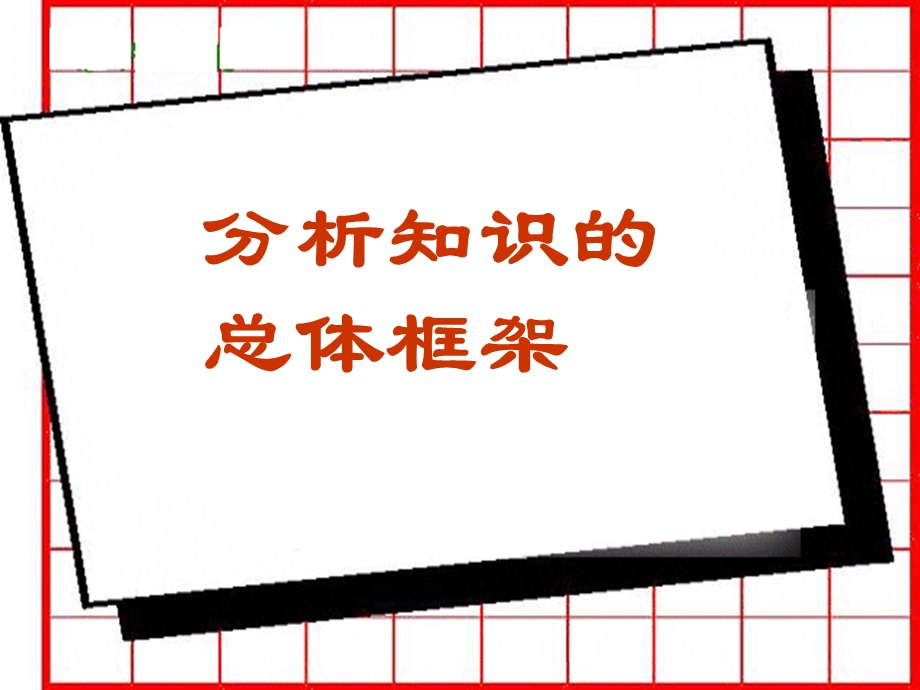 分析知识的
总体框架